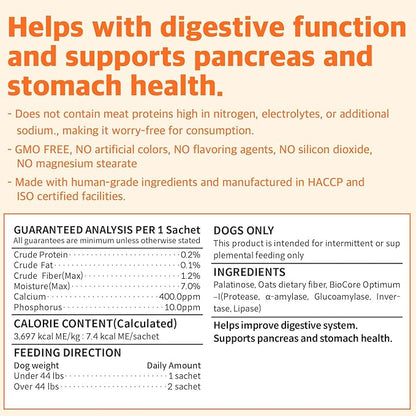 Helps with digestive function and supports pancreas and stomach health.

- Does not contain meat proteins high in nitrogen, electrolytes, or additional sodium., making it worry-free for consumption.

- GMO FREE, NO artificial colors, NO flavoring agents, NO silicon dioxide, NO magnesium stearate

- Made with human-grade ingredients and manufactured in HACCP and ISO certified facilities.

GUARANTEED ANALYSIS PER 1 Sachet
All guarantees are minimum unless otherwise stated

| | |
|---|---|
| Crude Protein | 0.2% |
| Crude Fat | 0.1% |
| Crude Fiber(Max) | 1.2% |
| Moisture(Max) | 7.0% |
| Calcium | 400.0ppm |
| Phosphorus | 10.0ppm |

CALORIE CONTENT(Calculated)
3,697 kcal ME/kg : 7.4 kcal ME/sachet

FEEDING DIRECTION

| Dog weight | Daily Amount |
|---|---|
| Under 44 lbs | 1 sachet |
| Over 44 lbs | 2 sachet |

DOGS ONLY
This product is intended for intermittent or supplemental feeding only

INGREDIENTS
Palatinose, Oats dietary fiber, BioCore Optimum –I(Protease, α-amylase, Glucoamylase, Invertase, Lipase)

Helps improve digestive system.
Supports pancreas and stomach health.